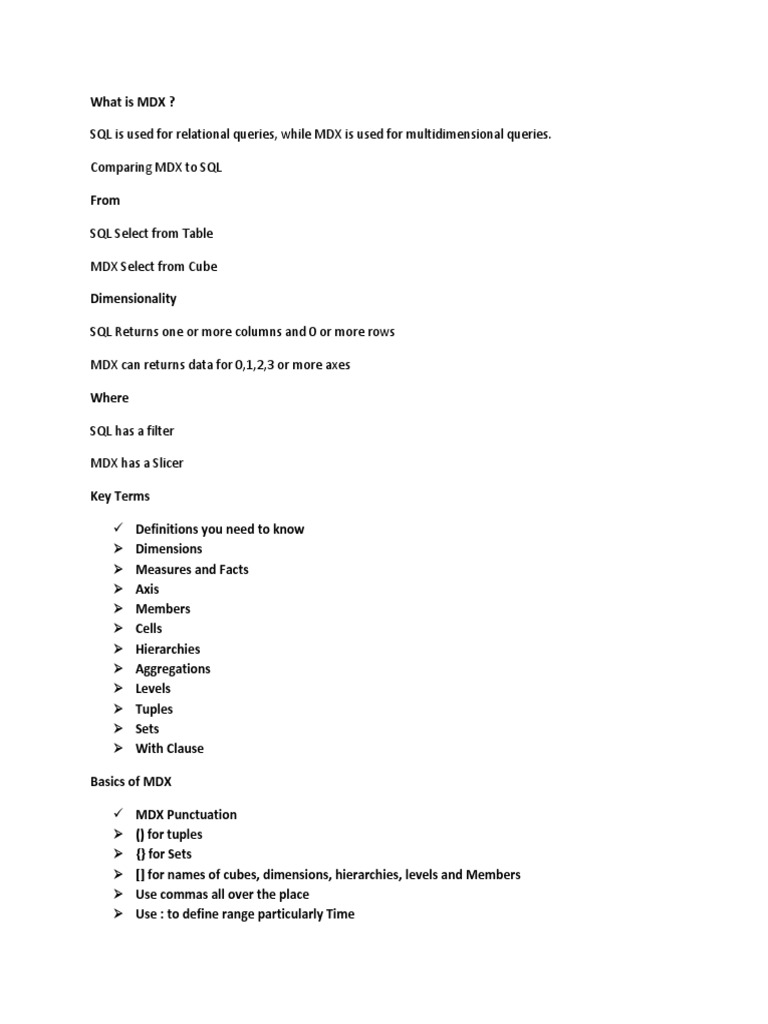 What is MDX ?

SQL is used for relational queries, while MDX is used for multidimensional queries.

Comparing MDX to SQL

From

SQL Select from Table

MDX Select from Cube

Dimensionality

SQL Returns one or more columns and 0 or more rows

MDX can returns data for 0,1,2,3 or more axes

Where

SQL has a filter

MDX has a Slicer

Key Terms

✓ Definitions you need to know
➢ Dimensions
➢ Measures and Facts
➢ Axis
➢ Members
➢ Cells
➢ Hierarchies
➢ Aggregations
➢ Levels
➢ Tuples
➢ Sets
➢ With Clause

Basics of MDX

✓ MDX Punctuation
➢ () for tuples
➢ {} for Sets
➢ [] for names of cubes, dimensions, hierarchies, levels and Members
➢ Use commas all over the place
➢ Use : to define range particularly Time